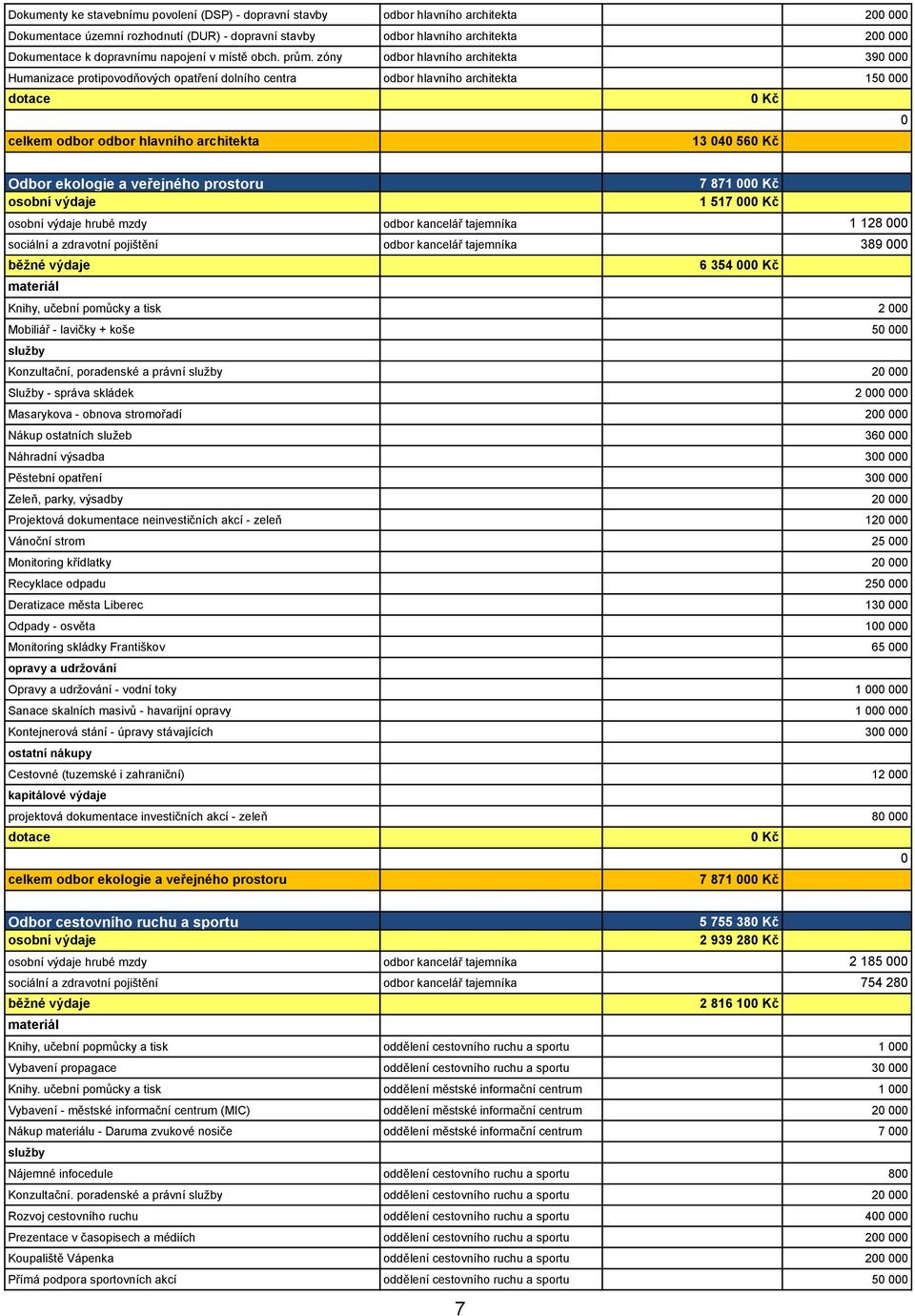 | | | | |
|---|---|---|---|
| Dokumenty ke stavebnímu povolení (DSP) - dopravní stavby | odbor hlavního architekta | | 200 000 |
| Dokumentace územní rozhodnutí (DUR) - dopravní stavby | odbor hlavního architekta | | 200 000 |
| Dokumentace k dopravnímu napojení v místě obch. prům. zóny | odbor hlavního architekta | | 390 000 |
| Humanizace protipovodňových opatření dolního centra | odbor hlavního architekta | | 150 000 |
| dotace | | 0 Kč | |
| | | | 0 |
| celkem odbor odbor hlavního architekta | | 13 040 560 Kč | |
| | | | |
| Odbor ekologie a veřejného prostoru | | 7 871 000 Kč | |
| osobní výdaje | | 1 517 000 Kč | |
| osobní výdaje hrubé mzdy | odbor kancelář tajemníka | | 1 128 000 |
| sociální a zdravotní pojištění | odbor kancelář tajemníka | | 389 000 |
| běžné výdaje | | 6 354 000 Kč | |
| materiál | | | |
| Knihy, učební pomůcky a tisk | | | 2 000 |
| Mobiliář - lavičky + koše | | | 50 000 |
| služby | | | |
| Konzultační, poradenské a právní služby | | | 20 000 |
| Služby - správa skládek | | | 2 000 000 |
| Masarykova - obnova stromořadí | | | 200 000 |
| Nákup ostatních služeb | | | 360 000 |
| Náhradní výsadba | | | 300 000 |
| Pěstební opatření | | | 300 000 |
| Zeleň, parky, výsadby | | | 20 000 |
| Projektová dokumentace neinvestičních akcí - zeleň | | | 120 000 |
| Vánoční strom | | | 25 000 |
| Monitoring křídlatky | | | 20 000 |
| Recyklace odpadu | | | 250 000 |
| Deratizace města Liberec | | | 130 000 |
| Odpady - osvěta | | | 100 000 |
| Monitoring skládky Františkov | | | 65 000 |
| opravy a udržování | | | |
| Opravy a udržování - vodní toky | | | 1 000 000 |
| Sanace skalních masivů - havarijní opravy | | | 1 000 000 |
| Kontejnerová stání - úpravy stávajících | | | 300 000 |
| ostatní nákupy | | | |
| Cestovné (tuzemské i zahraniční) | | | 12 000 |
| kapitálové výdaje | | | |
| projektová dokumentace investičních akcí - zeleň | | | 80 000 |
| dotace | | 0 Kč | |
| | | | 0 |
| celkem odbor ekologie a veřejného prostoru | | 7 871 000 Kč | |
| | | | |
| Odbor cestovního ruchu a sportu | | 5 755 380 Kč | |
| osobní výdaje | | 2 939 280 Kč | |
| osobní výdaje hrubé mzdy | odbor kancelář tajemníka | | 2 185 000 |
| sociální a zdravotní pojištění | odbor kancelář tajemníka | | 754 280 |
| běžné výdaje | | 2 816 100 Kč | |
| materiál | | | |
| Knihy, učební popmůcky a tisk | oddělení cestovního ruchu a sportu | | 1 000 |
| Vybavení propagace | oddělení cestovního ruchu a sportu | | 30 000 |
| Knihy. učební pomůcky a tisk | oddělení městské informační centrum | | 1 000 |
| Vybavení - městské informační centrum (MIC) | oddělení městské informační centrum | | 20 000 |
| Nákup materiálu - Daruma zvukové nosiče | oddělení městské informační centrum | | 7 000 |
| služby | | | |
| Nájemné infocedule | oddělení cestovního ruchu a sportu | | 800 |
| Konzultační. poradenské a právní služby | oddělení cestovního ruchu a sportu | | 20 000 |
| Rozvoj cestovního ruchu | oddělení cestovního ruchu a sportu | | 400 000 |
| Prezentace v časopisech a médiích | oddělení cestovního ruchu a sportu | | 200 000 |
| Koupaliště Vápenka | oddělení cestovního ruchu a sportu | | 200 000 |
| Přímá podpora sportovních akcí | oddělení cestovního ruchu a sportu | | 50 000 |

7